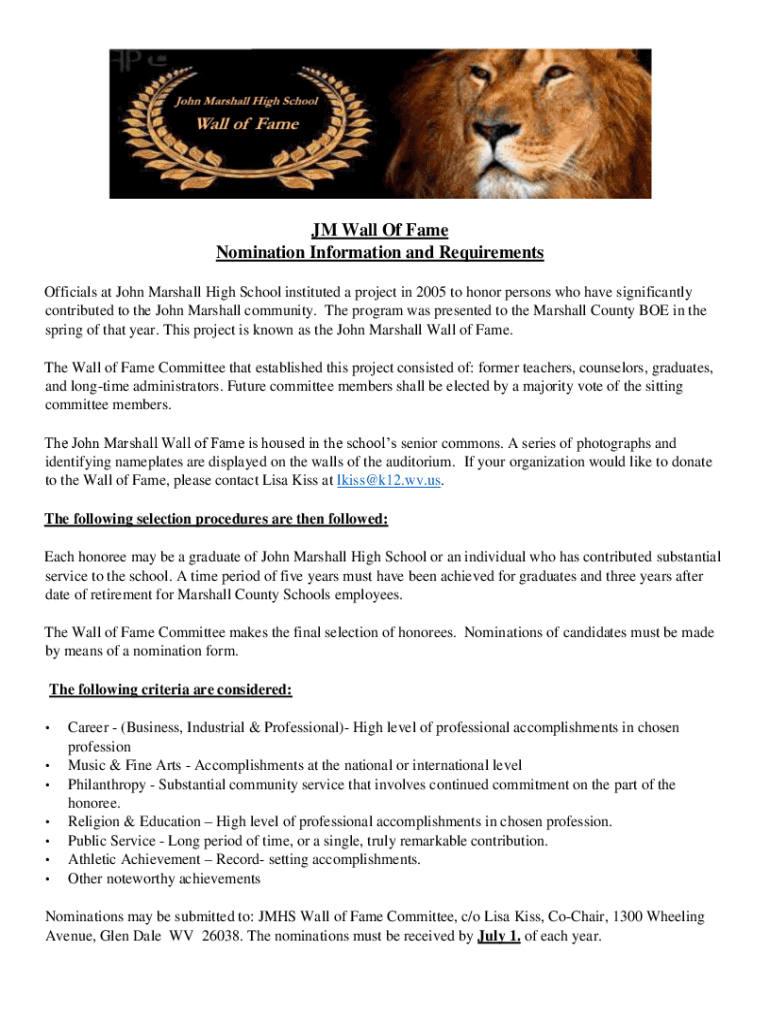 John Marshall High School
Wall of Fame

JM Wall Of Fame
Nomination Information and Requirements

Officials at John Marshall High School instituted a project in 2005 to honor persons who have significantly contributed to the John Marshall community. The program was presented to the Marshall County BOE in the spring of that year. This project is known as the John Marshall Wall of Fame.

The Wall of Fame Committee that established this project consisted of: former teachers, counselors, graduates, and long-time administrators. Future committee members shall be elected by a majority vote of the sitting committee members.

The John Marshall Wall of Fame is housed in the school's senior commons. A series of photographs and identifying nameplates are displayed on the walls of the auditorium. If your organization would like to donate to the Wall of Fame, please contact Lisa Kiss at lkiss@k12.wv.us.

The following selection procedures are then followed:

Each honoree may be a graduate of John Marshall High School or an individual who has contributed substantial service to the school. A time period of five years must have been achieved for graduates and three years after date of retirement for Marshall County Schools employees.

The Wall of Fame Committee makes the final selection of honorees. Nominations of candidates must be made by means of a nomination form.

The following criteria are considered:

• Career - (Business, Industrial & Professional)- High level of professional accomplishments in chosen profession
• Music & Fine Arts - Accomplishments at the national or international level
• Philanthropy - Substantial community service that involves continued commitment on the part of the honoree.
• Religion & Education – High level of professional accomplishments in chosen profession.
• Public Service - Long period of time, or a single, truly remarkable contribution.
• Athletic Achievement – Record- setting accomplishments.
• Other noteworthy achievements

Nominations may be submitted to: JMHS Wall of Fame Committee, c/o Lisa Kiss, Co-Chair, 1300 Wheeling Avenue, Glen Dale WV 26038. The nominations must be received by July 1, of each year.